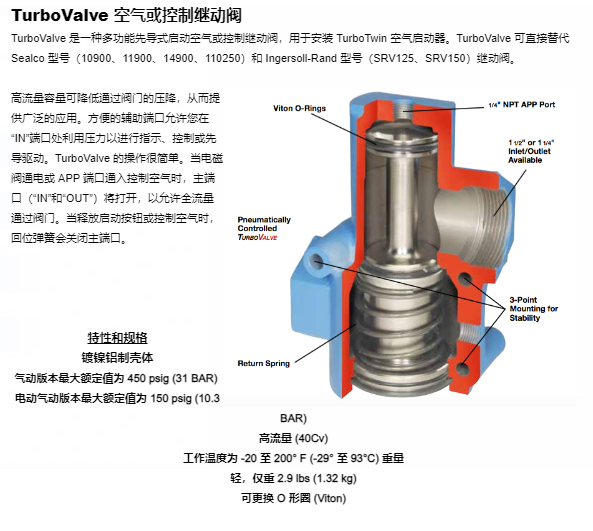 TurboValve 空气或控制继动阀

TurboValve 是一种多功能先导式启动空气或控制继动阀，用于安装 TurboTwin 空气启动器。TurboValve 可直接替代 Sealco 型号（10900、11900、14900、110250）和 Ingersoll-Rand 型号（SRV125、SRV150）继动阀。

高流量容量可降低通过阀门的压降，从而提供广泛的应用。方便的辅助端口允许您在“IN”端口处利用压力以进行指示、控制或先导驱动。TurboValve 的操作很简单。当电磁阀通电或 APP 端口通入控制空气时，主端口（“IN”和“OUT”）将打开，以允许全流量通过阀门。当释放启动按钮或控制空气时，回位弹簧会关闭主端口。

Viton O-Rings

1/4" NPT APP Port

1 1/2" or 1 1/4" Inlet/Outlet Available

Pneumatically Controlled TurboValve

3-Point Mounting for Stability

Return Spring

特性和规格

镀镍铝制壳体

气动版本最大额定值为 450 psig (31 BAR)

电动气动版本最大额定值为 150 psig (10.3 BAR)

高流量 (40Cv)

工作温度为 -20 至 200° F (-29° 至 93°C) 重量轻，仅重 2.9 lbs (1.32 kg)

可更换 O 形圈 (Viton)